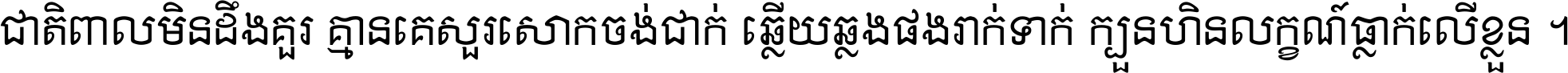 ជាតិពាលមិនដឹងគួរ គ្មានគេសួរសោកចង់ជាក់ ឆ្លើយឆ្លងផងរាក់ទាក់ ក្បួនហិនលក្ខណ៍ធ្លាក់លើខ្លួន ។